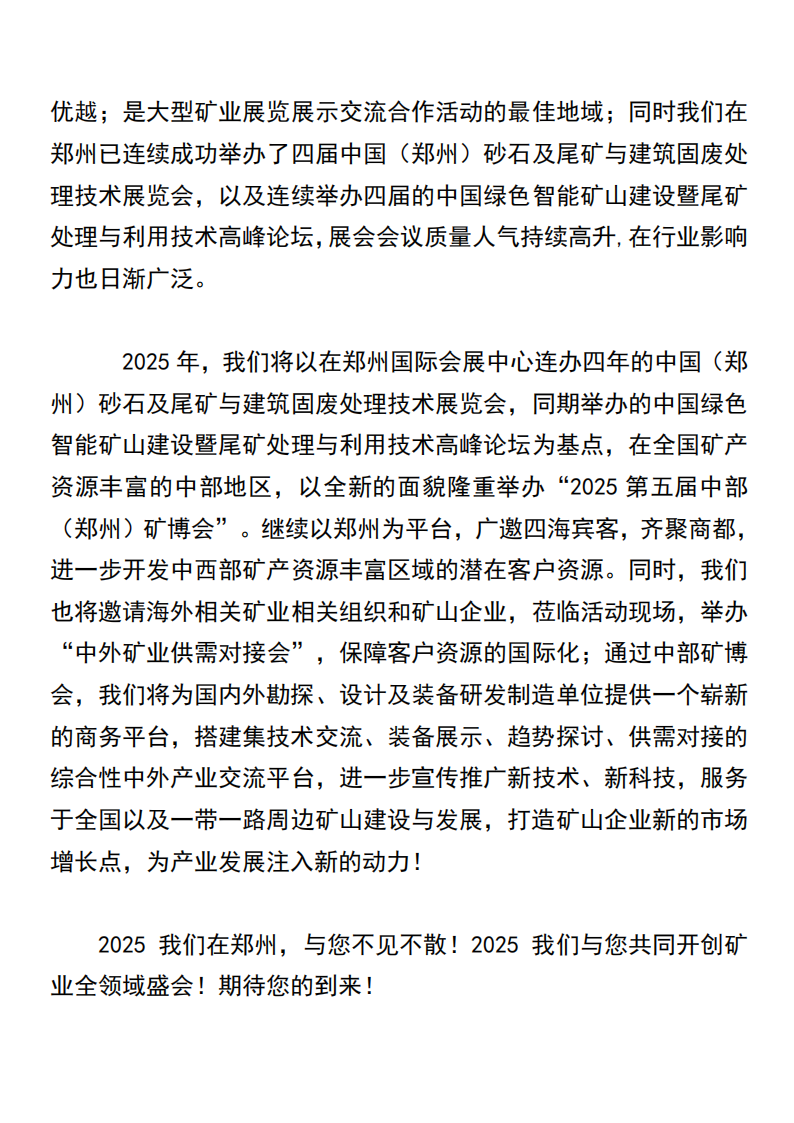 优越；是大型矿业展览展示交流合作活动的最佳地域；同时我们在郑州已连续成功举办了四届中国（郑州）砂石及尾矿与建筑固废处理技术展览会，以及连续举办四届的中国绿色智能矿山建设暨尾矿处理与利用技术高峰论坛,展会会议质量人气持续高升,在行业影响力也日渐广泛。

2025 年，我们将以在郑州国际会展中心连办四年的中国（郑州）砂石及尾矿与建筑固废处理技术展览会，同期举办的中国绿色智能矿山建设暨尾矿处理与利用技术高峰论坛为基点，在全国矿产资源丰富的中部地区，以全新的面貌隆重举办“2025 第五届中部（郑州）矿博会”。继续以郑州为平台，广邀四海宾客，齐聚商都，进一步开发中西部矿产资源丰富区域的潜在客户资源。同时，我们也将邀请海外相关矿业相关组织和矿山企业，莅临活动现场，举办“中外矿业供需对接会”，保障客户资源的国际化；通过中部矿博会，我们将为国内外勘探、设计及装备研发制造单位提供一个崭新的商务平台，搭建集技术交流、装备展示、趋势探讨、供需对接的综合性中外产业交流平台，进一步宣传推广新技术、新科技，服务于全国以及一带一路周边矿山建设与发展，打造矿山企业新的市场增长点，为产业发展注入新的动力！

2025 我们在郑州，与您不见不散！2025 我们与您共同开创矿业全领域盛会！期待您的到来！